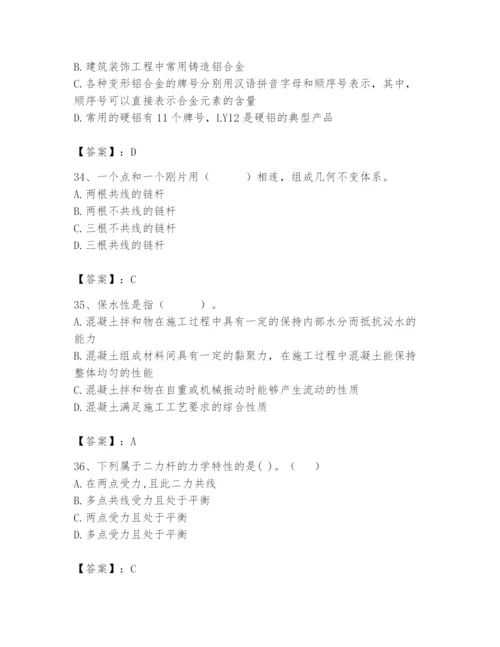 B. 建筑装饰工程中常用铸造铝合金
C. 各种变形铝合金的牌号分别用汉语拼音字母和顺序号表示，其中，顺序号可以直接表示合金元素的含量
D. 常用的硬铝有 11 个牌号，LY12 是硬铝的典型产品

【答案】：D

34、一个点和一个刚片用（　　）相连，组成几何不变体系。
A. 两根共线的链杆
B. 两根不共线的链杆
C. 三根不共线的链杆
D. 三根共线的链杆

【答案】：C

35、保水性是指（　　）。
A. 混凝土拌和物在施工过程中具有一定的保持内部水分而抵抗泌水的能力
B. 混凝土组成材料间具有一定的黏聚力，在施工过程中混凝土能保持整体均匀的性能
C. 混凝土拌和物在自重或机械振动时能够产生流动的性质
D. 混凝土满足施工工艺要求的综合性质

【答案】：A

36、下列属于二力杆的力学特性的是( )。（　）
A. 在两点受力,且此二力共线
B. 多点共线受力且处于平衡
C. 两点受力且处于平衡
D. 多点受力且处于平衡

【答案】：C